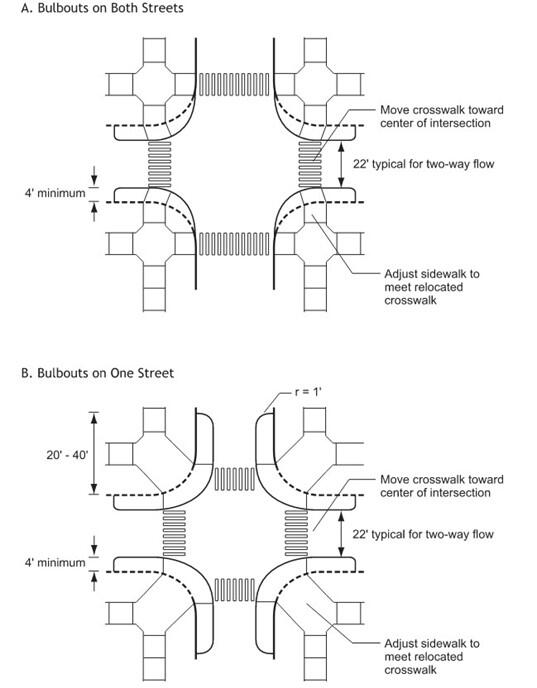 A. Bulbouts on Both Streets

Move crosswalk toward center of intersection

22' typical for two-way flow

4' minimum

Adjust sidewalk to meet relocated crosswalk

B. Bulbouts on One Street

r = 1'

20' - 40'

Move crosswalk toward center of intersection

22' typical for two-way flow

4' minimum

Adjust sidewalk to meet relocated crosswalk